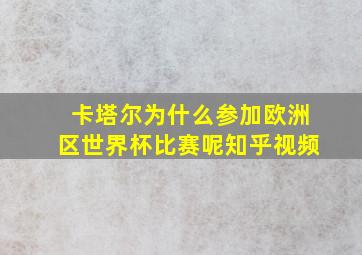 卡塔尔为什么参加欧洲区世界杯比赛呢知乎视频